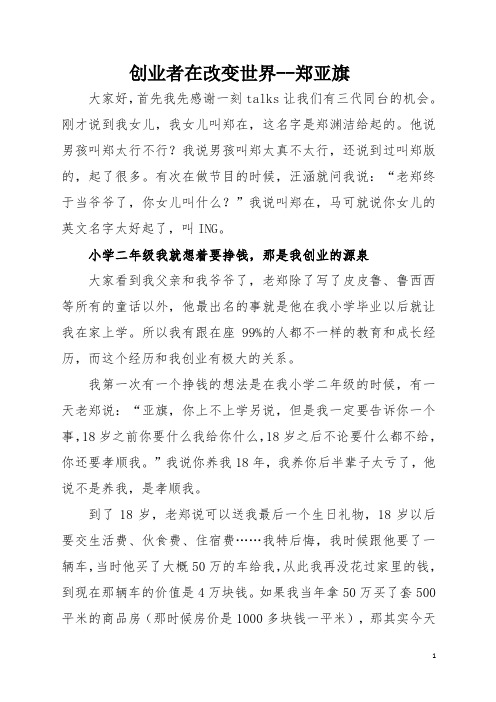 创业者在改变世界--郑亚旗

大家好，首先我先感谢一刻 talks 让我们有三代同台的机会。刚才说到我女儿，我女儿叫郑在，这名字是郑渊洁给起的。他说男孩叫郑太行不行？我说男孩叫郑太真不太行，还说到过叫郑版的，起了很多。有次在做节目的时候，汪涵就问我说：“老郑终于当爷爷了，你女儿叫什么？”我说叫郑在，马可就说你女儿的英文名字太好起了，叫 ING。

小学二年级我就想着要挣钱，那是我创业的源泉

大家看到我父亲和我爷爷了，老郑除了写了皮皮鲁、鲁西西等所有的童话以外，他最出名的事就是他在我小学毕业以后就让我在家上学。所以我有跟在座 99%的人都不一样的教育和成长经历，而这个经历和我创业有极大的关系。

我第一次有一个挣钱的想法是在我小学二年级的时候，有一天老郑说：“亚旗，你上不上学另说，但是我一定要告诉你一个事，18 岁之前你要什么我给你什么，18 岁之后不论要什么都不给，你还要孝顺我。”我说你养我 18 年，我养你后半辈子太亏了，他说不是养我，是孝顺我。

到了 18 岁，老郑说可以送我最后一个生日礼物，18 岁以后要交生活费、伙食费、住宿费……我特后悔，我时候跟他要了一辆车，当时他买了大概 50 万的车给我，从此我再没花过家里的钱，到现在那辆车的价值是 4 万块钱。如果我当年拿 50 万买了套 500 平米的商品房（那时候房价是 1000 多块钱一平米），那其实今天

1